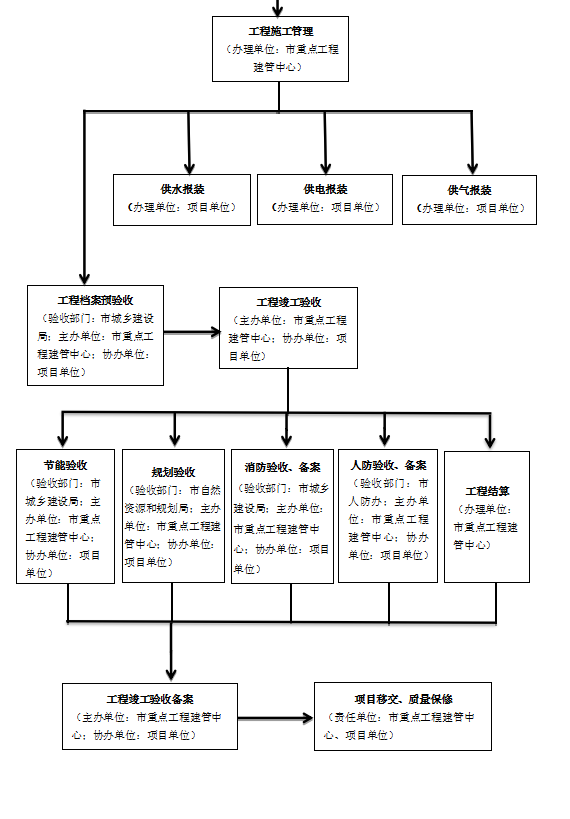 工程施工管理
（办理单位：市重点工程建管中心）

供水报装
（办理单位：项目单位）

供电报装
（办理单位：项目单位）

供气报装
（办理单位：项目单位）

工程档案预验收
（验收部门：市城乡建设局；主办单位：市重点工程建管中心；协办单位：项目单位）

工程竣工验收
（主办单位：市重点工程建管中心；协办单位：项目单位）

节能验收
（验收部门：市城乡建设局；主办单位：市重点工程建管中心；协办单位：项目单位）

规划验收
（验收部门：市自然资源和规划局；主办单位：市重点工程建管中心；协办单位：项目单位）

消防验收、备案
（验收部门：市城乡建设局；主办单位：市重点工程建管中心；协办单位：项目单位）

人防验收、备案
（验收部门：市人防办；主办单位：市重点工程建管中心；协办单位：项目单位）

工程结算
（办理单位：市重点工程建管中心）

工程竣工验收备案
（主办单位：市重点工程建管中心；协办单位：项目单位）

项目移交、质量保修
（责任单位：市重点工程建管中心、项目单位）